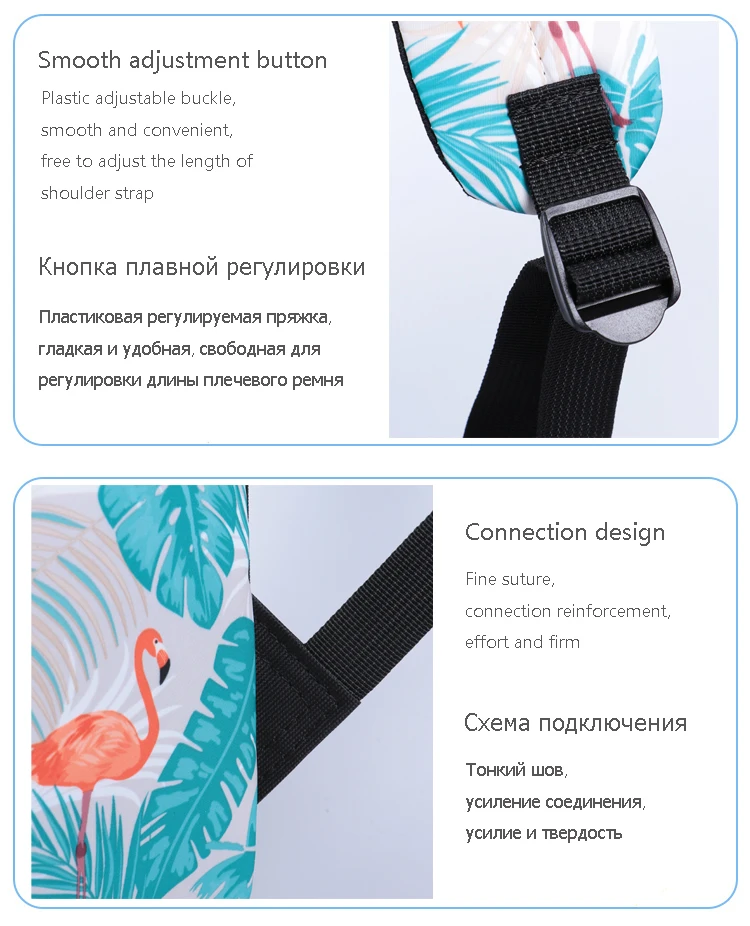 Smooth adjustment button

Plastic adjustable buckle, smooth and convenient, free to adjust the length of shoulder strap

Кнопка плавной регулировки

Пластиковая регулируемая пряжка, гладкая и удобная, свободная для регулировки длины плечевого ремня

Connection design

Fine suture, connection reinforcement, effort and firm

Схема подключения

Тонкий шов, усиление соединения, усилие и твердость